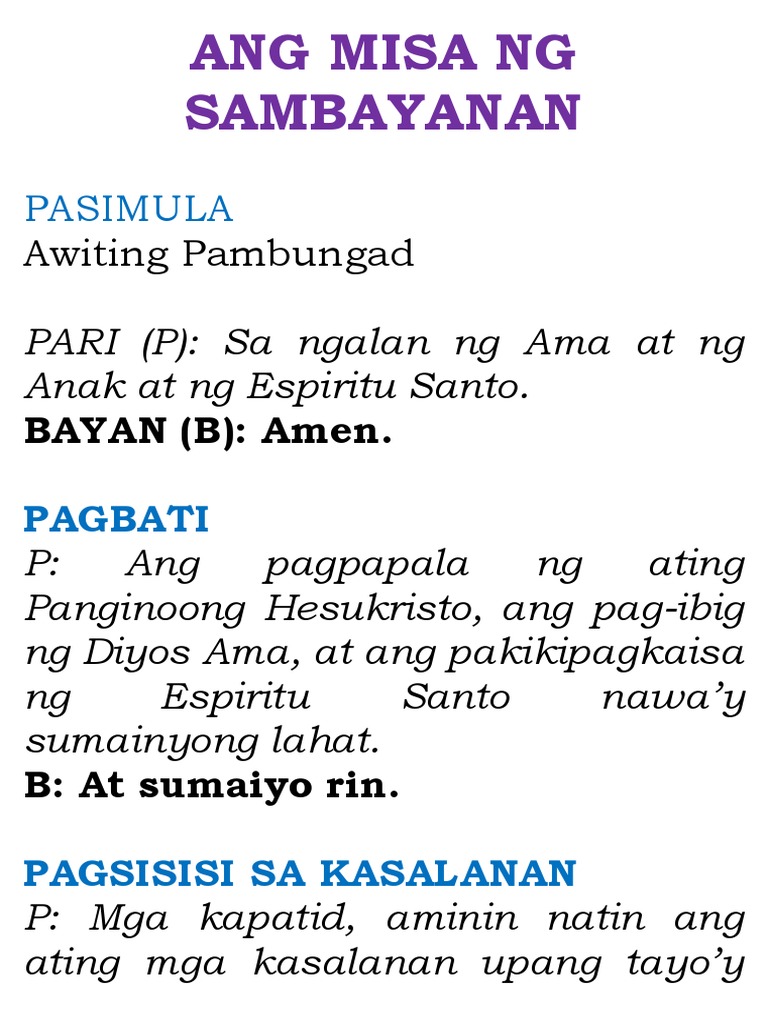 ANG MISA NG SAMBAYANAN

PASIMULA
Awiting Pambungad

PARI (P): Sa ngalan ng Ama at ng Anak at ng Espiritu Santo.
BAYAN (B): Amen.

PAGBATI
P: Ang pagpapala ng ating Panginoong Hesukristo, ang pag-ibig ng Diyos Ama, at ang pakikipagkaisa ng Espiritu Santo nawa'y sumainyong lahat.
B: At sumaiyo rin.

PAGSISISI SA KASALANAN
P: Mga kapatid, aminin natin ang ating mga kasalanan upang tayo'y